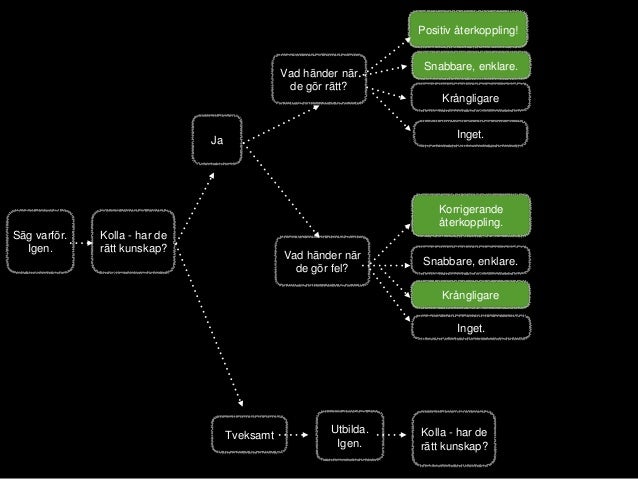 Säg varför. Igen.

Kolla - har de rätt kunskap?

Ja

Vad händer när de gör rätt?

Positiv återkoppling!

Snabbare, enklare.

Krångligare

Inget.

Vad händer när de gör fel?

Korrigerande återkoppling.

Snabbare, enklare.

Krångligare

Inget.

Tveksamt

Utbilda. Igen.

Kolla - har de rätt kunskap?